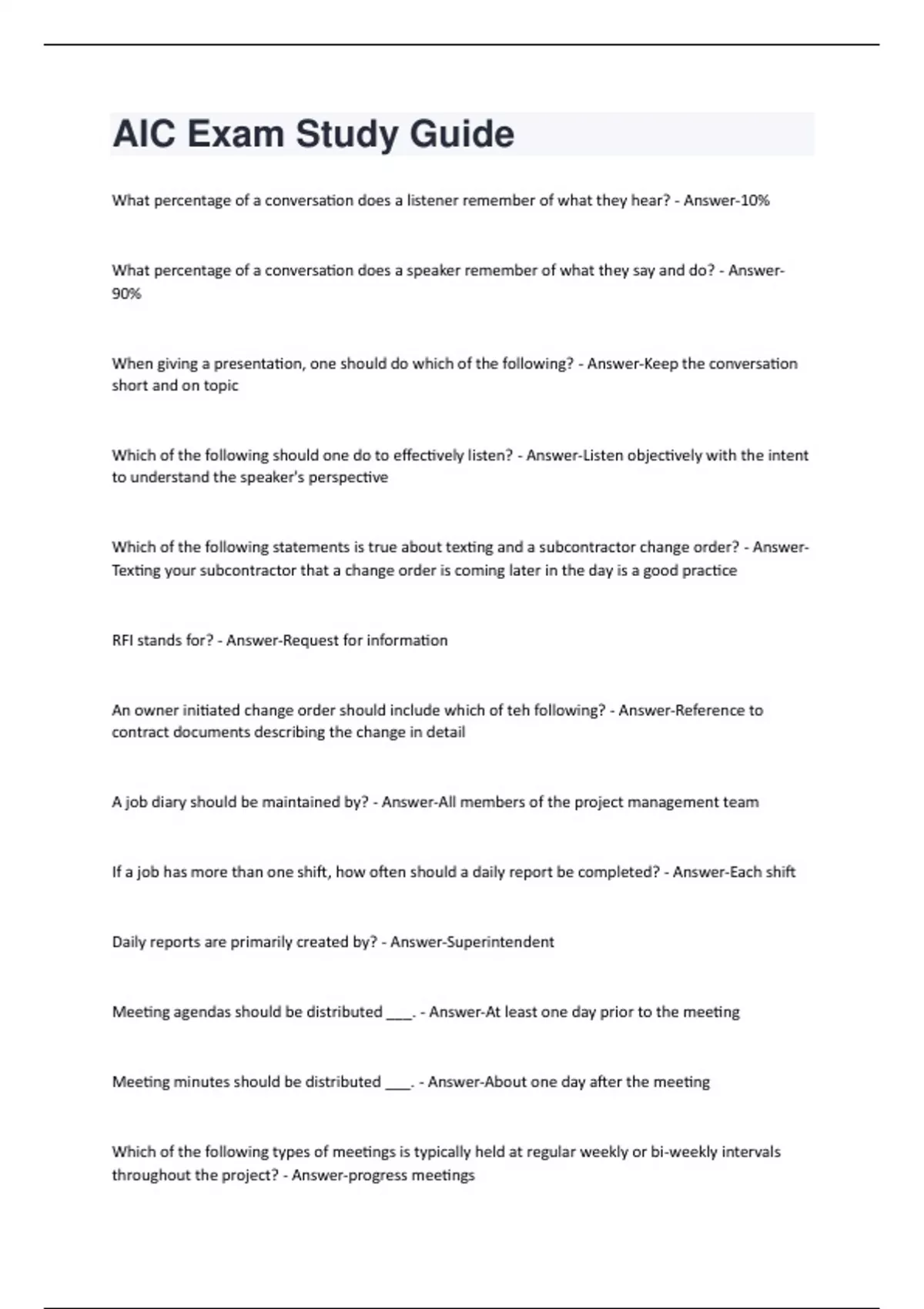 AIC Exam Study Guide

What percentage of a conversation does a listener remember of what they hear? - Answer-10%

What percentage of a conversation does a speaker remember of what they say and do? - Answer-90%

When giving a presentation, one should do which of the following? - Answer-Keep the conversation short and on topic

Which of the following should one do to effectively listen? - Answer-Listen objectively with the intent to understand the speaker's perspective

Which of the following statements is true about texting and a subcontractor change order? - Answer-Texting your subcontractor that a change order is coming later in the day is a good practice

RFI stands for? - Answer-Request for information

An owner initiated change order should include which of teh following? - Answer-Reference to contract documents describing the change in detail

A job diary should be maintained by? - Answer-All members of the project management team

If a job has more than one shift, how often should a daily report be completed? - Answer-Each shift

Daily reports are primarily created by? - Answer-Superintendent

Meeting agendas should be distributed ___. - Answer-At least one day prior to the meeting

Meeting minutes should be distributed ___. - Answer-About one day after the meeting

Which of the following types of meetings is typically held at regular weekly or bi-weekly intervals throughout the project? - Answer-progress meetings